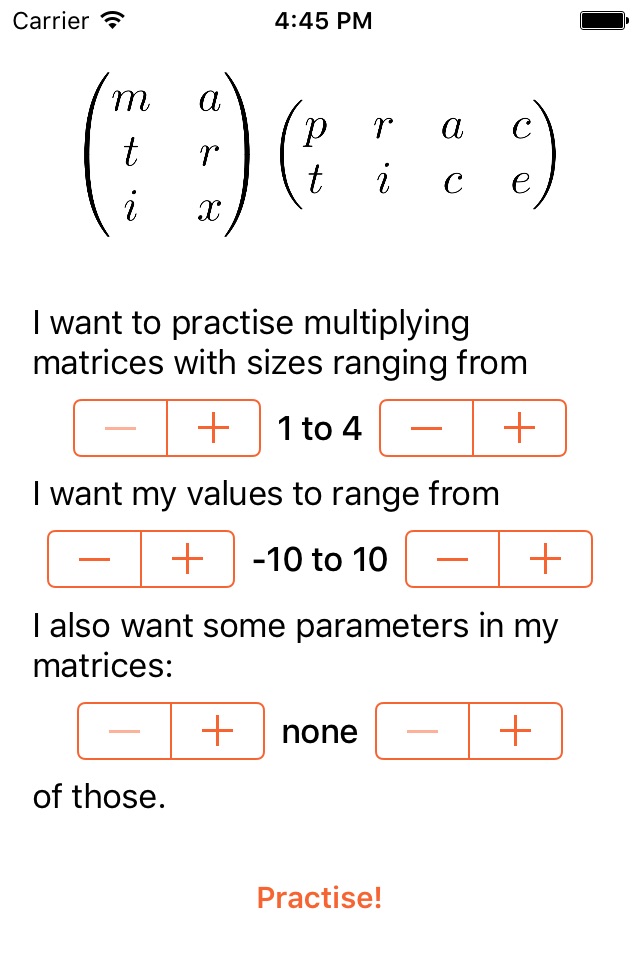 Carrier 4:45 PM

$\begin{pmatrix} m & a \\ t & r \\ i & x \end{pmatrix} \begin{pmatrix} p & r & a & c \\ t & i & c & e \end{pmatrix}$

I want to practise multiplying matrices with sizes ranging from

− + 1 to 4 − +

I want my values to range from

− + -10 to 10 − +

I also want some parameters in my matrices:

− + none − +

of those.

Practise!